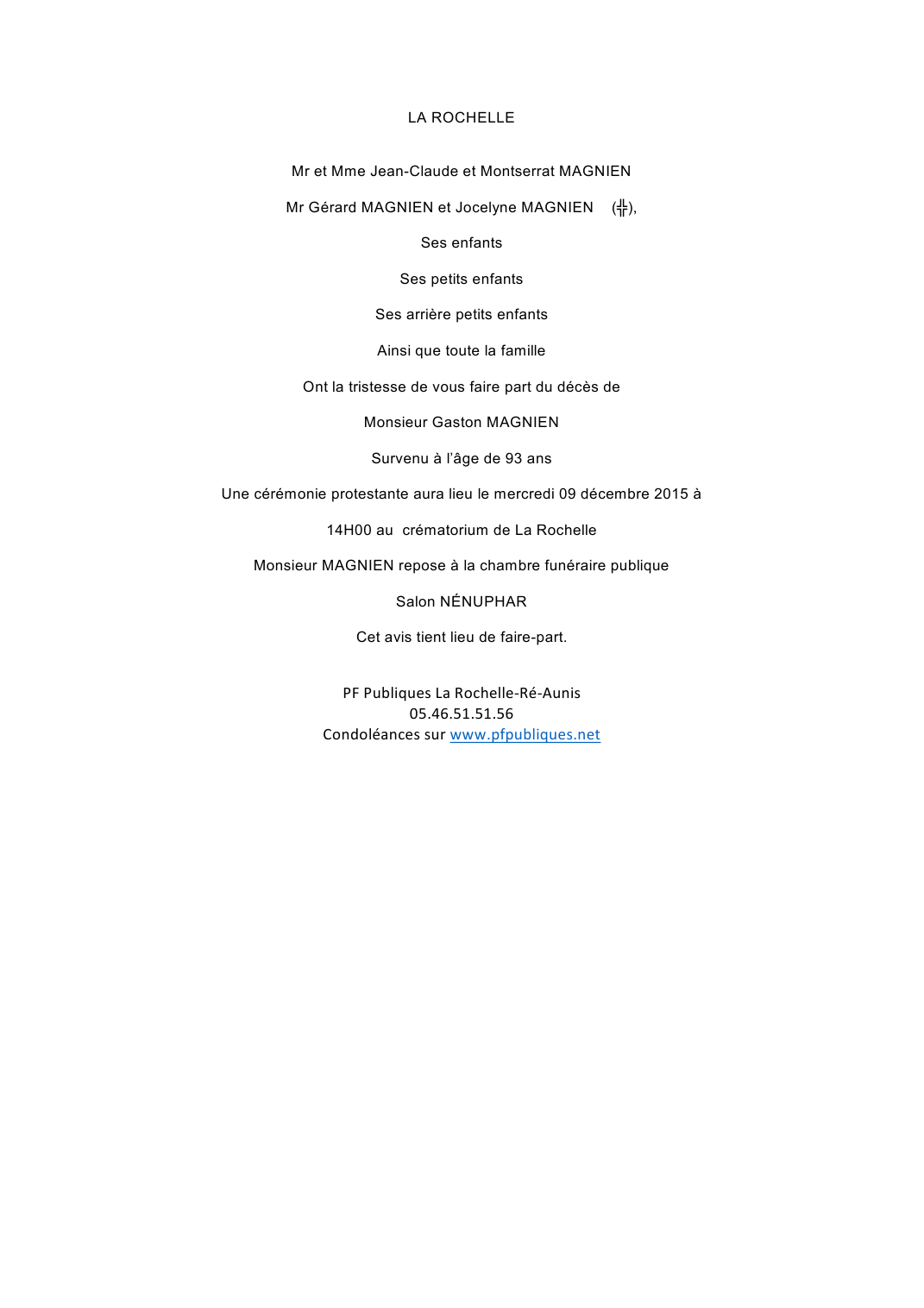 LA ROCHELLE

Mr et Mme Jean-Claude et Montserrat MAGNIEN

Mr Gérard MAGNIEN et Jocelyne MAGNIEN (╬),

Ses enfants

Ses petits enfants

Ses arrière petits enfants

Ainsi que toute la famille

Ont la tristesse de vous faire part du décès de

Monsieur Gaston MAGNIEN

Survenu à l'âge de 93 ans

Une cérémonie protestante aura lieu le mercredi 09 décembre 2015 à

14H00 au crématorium de La Rochelle

Monsieur MAGNIEN repose à la chambre funéraire publique

Salon NÉNUPHAR

Cet avis tient lieu de faire-part.

PF Publiques La Rochelle-Ré-Aunis
05.46.51.51.56
Condoléances sur www.pfpubliques.net